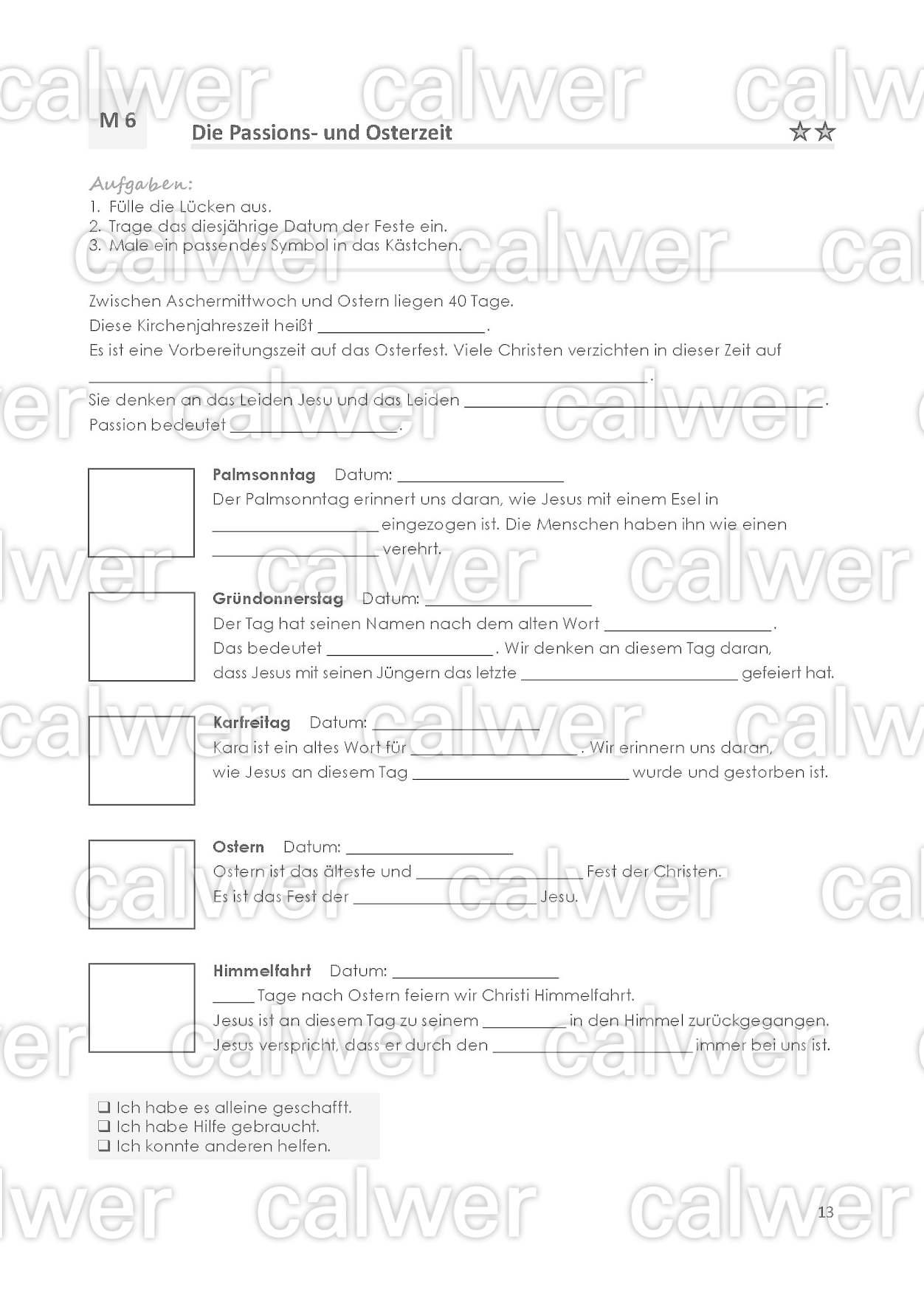 M 6

Die Passions- und Osterzeit ☆☆

Aufgaben:
1. Fülle die Lücken aus.
2. Trage das diesjährige Datum der Feste ein.
3. Male ein passendes Symbol in das Kästchen.

Zwischen Aschermittwoch und Ostern liegen 40 Tage.

Diese Kirchenjahreszeit heißt ____.

Es ist eine Vorbereitungszeit auf das Osterfest. Viele Christen verzichten in dieser Zeit auf ____.

Sie denken an das Leiden Jesu und das Leiden ____.

Passion bedeutet ____.

Palmsonntag Datum: ____

Der Palmsonntag erinnert uns daran, wie Jesus mit einem Esel in ____ eingezogen ist. Die Menschen haben ihn wie einen ____ verehrt.

Gründonnerstag Datum: ____

Der Tag hat seinen Namen nach dem alten Wort ____.

Das bedeutet ____. Wir denken an diesem Tag daran, dass Jesus mit seinen Jüngern das letzte ____ gefeiert hat.

Karfreitag Datum: ____

Kara ist ein altes Wort für ____. Wir erinnern uns daran, wie Jesus an diesem Tag ____ wurde und gestorben ist.

Ostern Datum: ____

Ostern ist das älteste und ____ Fest der Christen.

Es ist das Fest der ____ Jesu.

Himmelfahrt Datum: ____

____ Tage nach Ostern feiern wir Christi Himmelfahrt.

Jesus ist an diesem Tag zu seinem ____ in den Himmel zurückgegangen.

Jesus verspricht, dass er durch den ____ immer bei uns ist.

☐ Ich habe es alleine geschafft.
☐ Ich habe Hilfe gebraucht.
☐ Ich konnte anderen helfen.

13

calwer